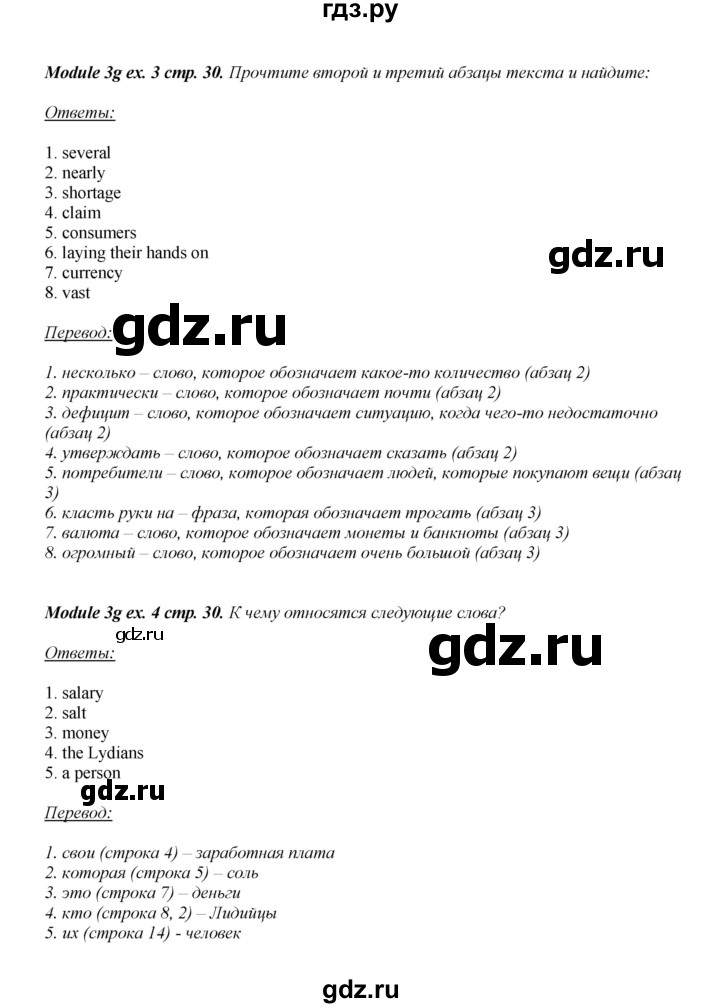 гдз.ру

Module 3g ex. 3 стр. 30. Прочтите второй и третий абзацы текста и найдите:

Ответы:

1. several
2. nearly
3. shortage
4. claim
5. consumers
6. laying their hands on
7. currency
8. vast

gdz.ru

Перевод: gdz.ru

1. несколько – слово, которое обозначает какое-то количество (абзац 2)
2. практически – слово, которое обозначает почти (абзац 2)
3. дефицит – слово, которое обозначает ситуацию, когда чего-то недостаточно (абзац 2)
4. утверждать – слово, которое обозначает сказать (абзац 2)
5. потребители – слово, которое обозначает людей, которые покупают вещи (абзац 3)
6. класть руки на – фраза, которая обозначает трогать (абзац 3)
7. валюта – слово, которое обозначает монеты и банкноты (абзац 3)
8. огромный – слово, которое обозначает очень большой (абзац 3)

Module 3g ex. 4 стр. 30. К чему относятся следующие слова?

gdz.ru

Ответы:

gdz.ru

1. salary
2. salt
3. money
4. the Lydians
5. a person

gdz.ru

Перевод:

1. свои (строка 4) – заработная плата
2. которая (строка 5) – соль
3. это (строка 7) – деньги
4. кто (строка 8, 2) – Лидийцы
5. их (строка 14) - человек

gdz.ru